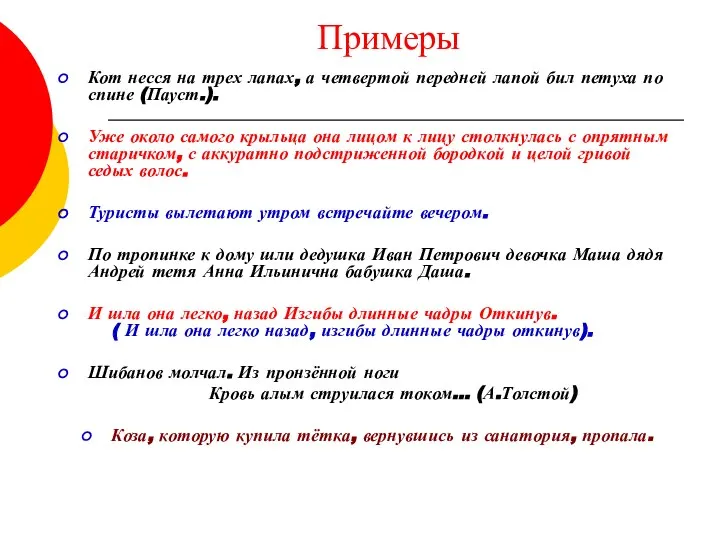 Примеры

Кот несся на трех лапах, а четвертой передней лапой бил петуха по спине (Пауст.).

Уже около самого крыльца она лицом к лицу столкнулась с опрятным старичком, с аккуратно подстриженной бородкой и целой гривой седых волос.

Туристы вылетают утром встречайте вечером.

По тропинке к дому шли дедушка Иван Петрович девочка Маша дядя Андрей тетя Анна Ильинична бабушка Даша.

И шла она легко, назад Изгибы длинные чадры Откинув.
( И шла она легко назад, изгибы длинные чадры откинув).

Шибанов молчал. Из пронзённой ноги
Кровь алым струилася током… (А.Толстой)

Коза, которую купила тётка, вернувшись из санатория, пропала.